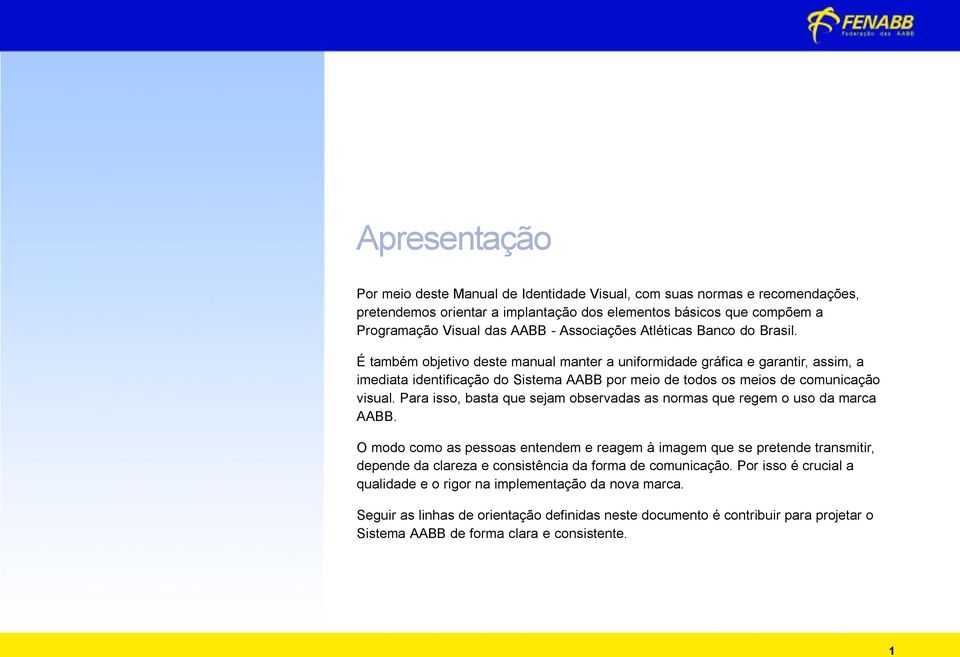 FENABB
Federação das AABB

Apresentação

Por meio deste Manual de Identidade Visual, com suas normas e recomendações, pretendemos orientar a implantação dos elementos básicos que compõem a Programação Visual das AABB - Associações Atléticas Banco do Brasil.

É também objetivo deste manual manter a uniformidade gráfica e garantir, assim, a imediata identificação do Sistema AABB por meio de todos os meios de comunicação visual. Para isso, basta que sejam observadas as normas que regem o uso da marca AABB.

O modo como as pessoas entendem e reagem à imagem que se pretende transmitir, depende da clareza e consistência da forma de comunicação. Por isso é crucial a qualidade e o rigor na implementação da nova marca.

Seguir as linhas de orientação definidas neste documento é contribuir para projetar o Sistema AABB de forma clara e consistente.

1